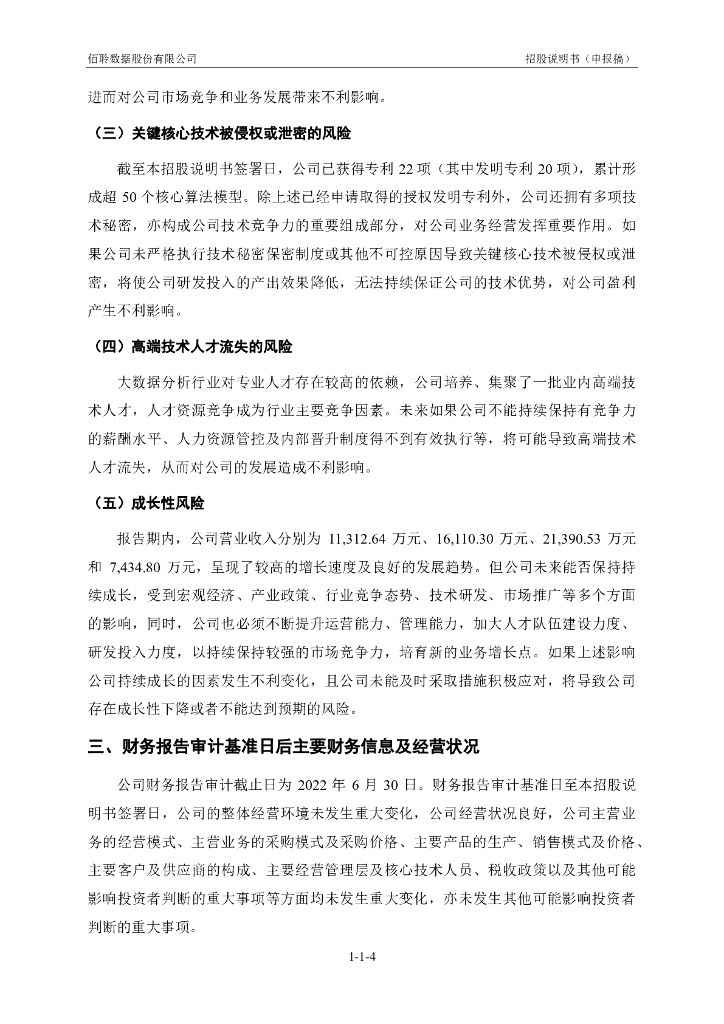 佰聆数据股份有限公司

招股说明书（申报稿）

进而对公司市场竞争和业务发展带来不利影响。

（三）关键核心技术被侵权或泄密的风险

截至本招股说明书签署日，公司已获得专利 22 项（其中发明专利 20 项），累计形成超 50 个核心算法模型。除上述已经申请取得的授权发明专利外，公司还拥有多项技术秘密，亦构成公司技术竞争力的重要组成部分，对公司业务经营发挥重要作用。如果公司未严格执行技术秘密保密制度或其他不可控原因导致关键核心技术被侵权或泄密，将使公司研发投入的产出效果降低，无法持续保证公司的技术优势，对公司盈利产生不利影响。

（四）高端技术人才流失的风险

大数据分析行业对专业人才存在较高的依赖，公司培养、集聚了一批业内高端技术人才，人才资源竞争成为行业主要竞争因素。未来如果公司不能持续保持有竞争力的薪酬水平、人力资源管控及内部晋升制度得不到有效执行等，将可能导致高端技术人才流失，从而对公司的发展造成不利影响。

（五）成长性风险

报告期内，公司营业收入分别为 11,312.64 万元、16,110.30 万元、21,390.53 万元和 7,434.80 万元，呈现了较高的增长速度及良好的发展趋势。但公司未来能否保持持续成长，受到宏观经济、产业政策、行业竞争态势、技术研发、市场推广等多个方面的影响，同时，公司也必须不断提升运营能力、管理能力，加大人才队伍建设力度、研发投入力度，以持续保持较强的市场竞争力，培育新的业务增长点。如果上述影响公司持续成长的因素发生不利变化，且公司未能及时采取措施积极应对，将导致公司存在成长性下降或者不能达到预期的风险。

三、财务报告审计基准日后主要财务信息及经营状况

公司财务报告审计截止日为 2022 年 6 月 30 日。财务报告审计基准日至本招股说明书签署日，公司的整体经营环境未发生重大变化，公司经营状况良好，公司主营业务的经营模式、主营业务的采购模式及采购价格、主要产品的生产、销售模式及价格、主要客户及供应商的构成、主要经营管理层及核心技术人员、税收政策以及其他可能影响投资者判断的重大事项等方面均未发生重大变化，亦未发生其他可能影响投资者判断的重大事项。

1-1-4